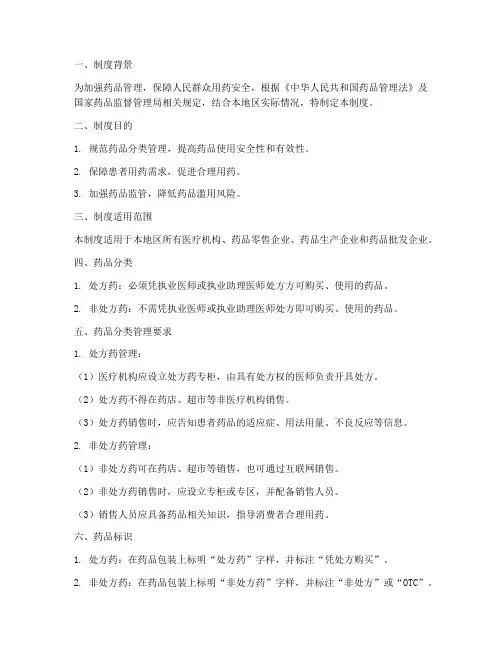 一、制度背景

为加强药品管理，保障人民群众用药安全，根据《中华人民共和国药品管理法》及国家药品监督管理局相关规定，结合本地区实际情况，特制定本制度。

二、制度目的

1. 规范药品分类管理，提高药品使用安全性和有效性。

2. 保障患者用药需求，促进合理用药。

3. 加强药品监管，降低药品滥用风险。

三、制度适用范围

本制度适用于本地区所有医疗机构、药品零售企业、药品生产企业和药品批发企业。

四、药品分类

1. 处方药：必须凭执业医师或执业助理医师处方方可购买、使用的药品。

2. 非处方药：不需凭执业医师或执业助理医师处方即可购买、使用的药品。

五、药品分类管理要求

1. 处方药管理：

（1）医疗机构应设立处方药专柜，由具有处方权的医师负责开具处方。

（2）处方药不得在药店、超市等非医疗机构销售。

（3）处方药销售时，应告知患者药品的适应症、用法用量、不良反应等信息。

2. 非处方药管理：

（1）非处方药可在药店、超市等销售，也可通过互联网销售。

（2）非处方药销售时，应设立专柜或专区，并配备销售人员。

（3）销售人员应具备药品相关知识，指导消费者合理用药。

六、药品标识

1. 处方药：在药品包装上标明“处方药”字样，并标注“凭处方购买”。

2. 非处方药：在药品包装上标明“非处方药”字样，并标注“非处方”或“OTC”。